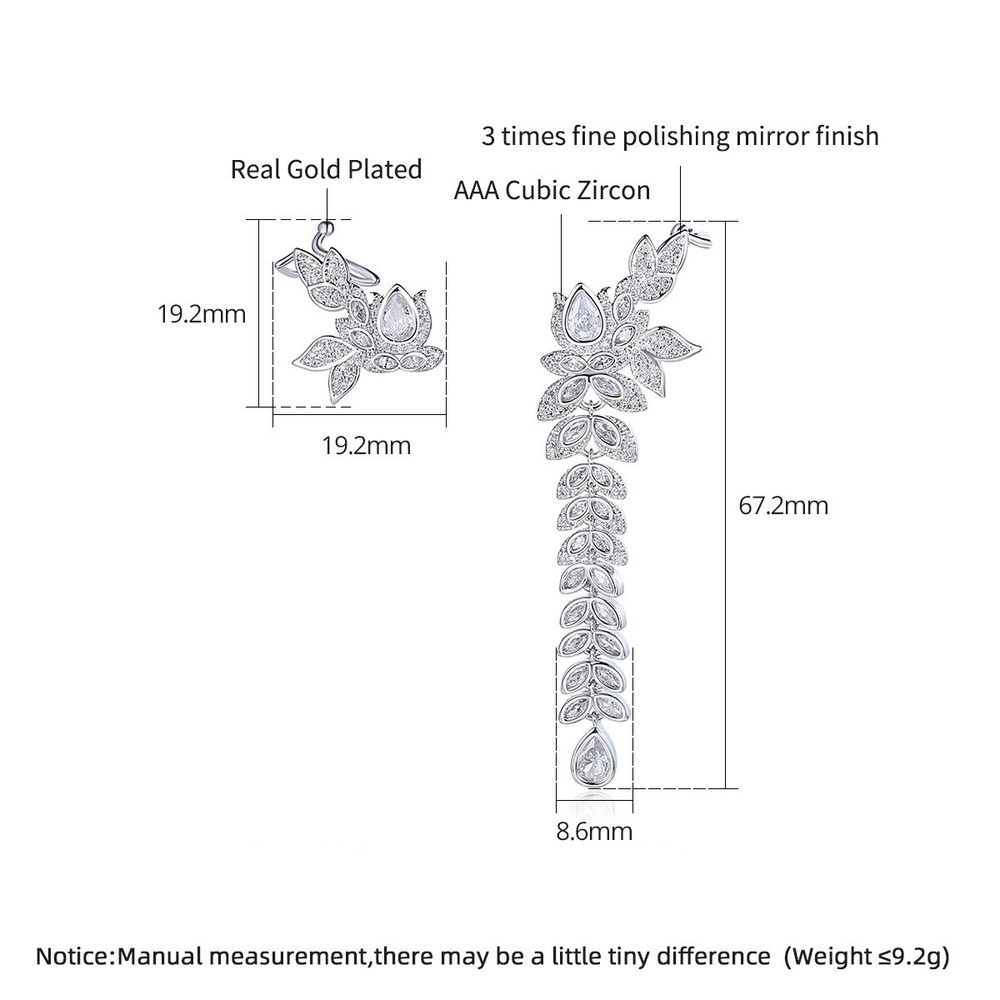 3 times fine polishing mirror finish

Real Gold Plated

AAA Cubic Zircon

19.2mm

19.2mm

67.2mm

8.6mm

Notice:Manual measurement,there may be a little tiny difference (Weight ≤9.2g)